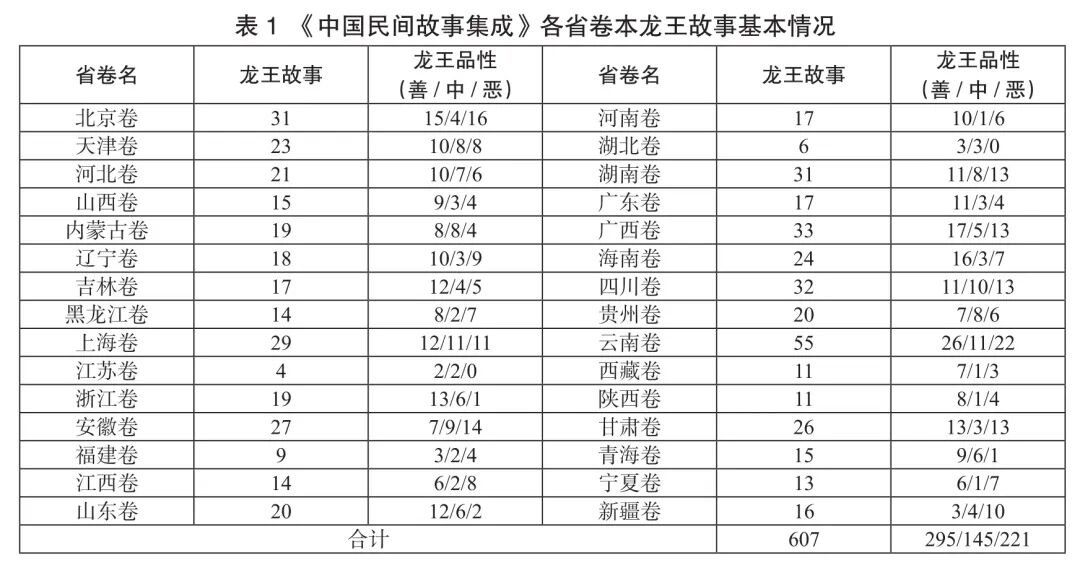 表 1 《中国民间故事集成》各省卷本龙王故事基本情况

| 省卷名 | 龙王故事 | 龙王品性（善 / 中 / 恶） | 省卷名 | 龙王故事 | 龙王品性（善 / 中 / 恶） |
|---|---|---|---|---|---|
| 北京卷 | 31 | 15/4/16 | 河南卷 | 17 | 10/1/6 |
| 天津卷 | 23 | 10/8/8 | 湖北卷 | 6 | 3/3/0 |
| 河北卷 | 21 | 10/7/6 | 湖南卷 | 31 | 11/8/13 |
| 山西卷 | 15 | 9/3/4 | 广东卷 | 17 | 11/3/4 |
| 内蒙古卷 | 19 | 8/8/4 | 广西卷 | 33 | 17/5/13 |
| 辽宁卷 | 18 | 10/3/9 | 海南卷 | 24 | 16/3/7 |
| 吉林卷 | 17 | 12/4/5 | 四川卷 | 32 | 11/10/13 |
| 黑龙江卷 | 14 | 8/2/7 | 贵州卷 | 20 | 7/8/6 |
| 上海卷 | 29 | 12/11/11 | 云南卷 | 55 | 26/11/22 |
| 江苏卷 | 4 | 2/2/0 | 西藏卷 | 11 | 7/1/3 |
| 浙江卷 | 19 | 13/6/1 | 陕西卷 | 11 | 8/1/4 |
| 安徽卷 | 27 | 7/9/14 | 甘肃卷 | 26 | 13/3/13 |
| 福建卷 | 9 | 3/2/4 | 青海卷 | 15 | 9/6/1 |
| 江西卷 | 14 | 6/2/8 | 宁夏卷 | 13 | 6/1/7 |
| 山东卷 | 20 | 12/6/2 | 新疆卷 | 16 | 3/4/10 |
| 合计 | | | | 607 | 295/145/221 |